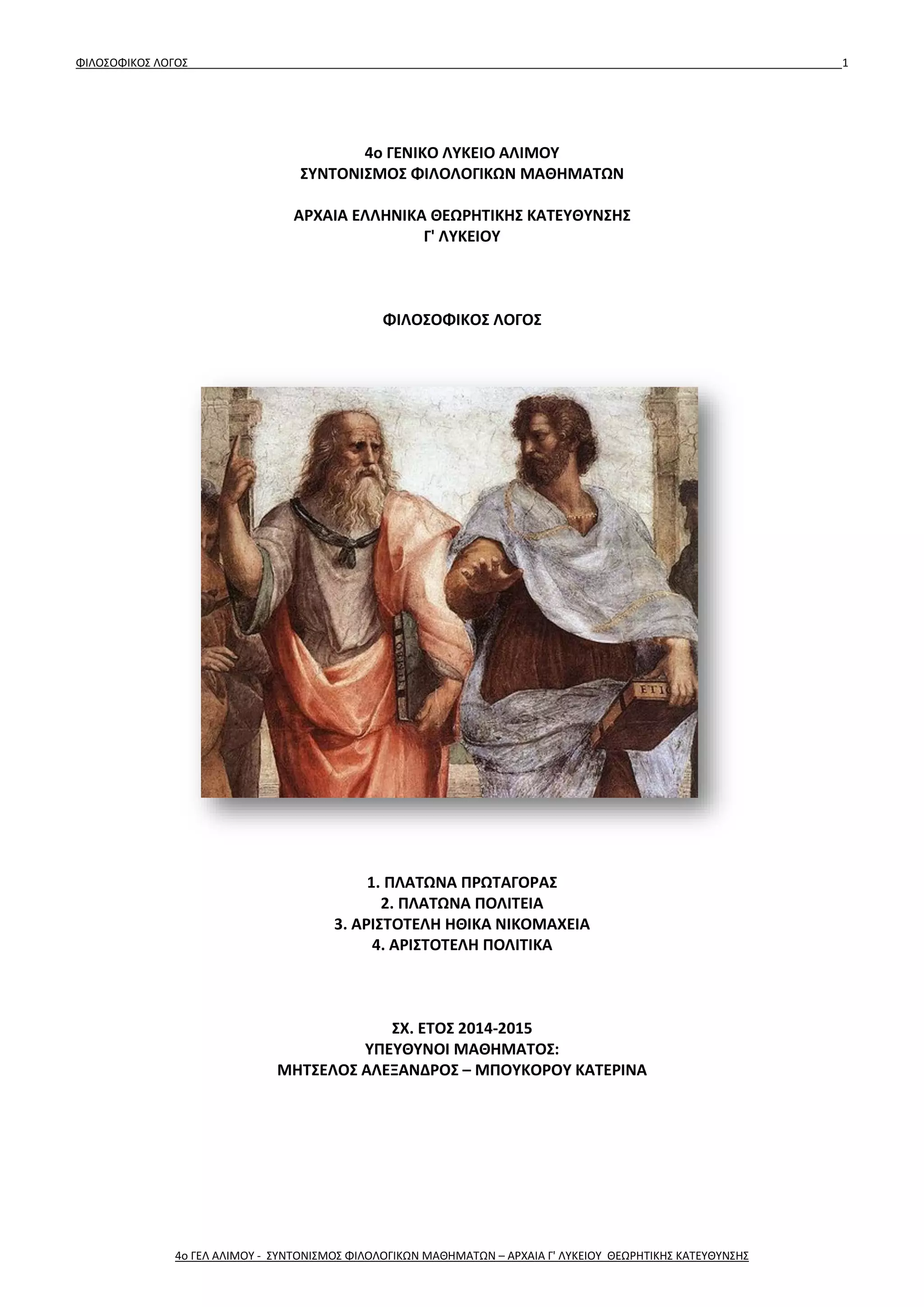 ΦΙΛΟΣΟΦΙΚΟΣ ΛΟΓΟΣ 1

4ο ΓΕΝΙΚΟ ΛΥΚΕΙΟ ΑΛΙΜΟΥ
ΣΥΝΤΟΝΙΣΜΟΣ ΦΙΛΟΛΟΓΙΚΩΝ ΜΑΘΗΜΑΤΩΝ

ΑΡΧΑΙΑ ΕΛΛΗΝΙΚΑ ΘΕΩΡΗΤΙΚΗΣ ΚΑΤΕΥΘΥΝΣΗΣ
Γ' ΛΥΚΕΙΟΥ

ΦΙΛΟΣΟΦΙΚΟΣ ΛΟΓΟΣ

1. ΠΛΑΤΩΝΑ ΠΡΩΤΑΓΟΡΑΣ
2. ΠΛΑΤΩΝΑ ΠΟΛΙΤΕΙΑ
3. ΑΡΙΣΤΟΤΕΛΗ ΗΘΙΚΑ ΝΙΚΟΜΑΧΕΙΑ
4. ΑΡΙΣΤΟΤΕΛΗ ΠΟΛΙΤΙΚΑ

ΣΧ. ΕΤΟΣ 2014-2015
ΥΠΕΥΘΥΝΟΙ ΜΑΘΗΜΑΤΟΣ:
ΜΗΤΣΕΛΟΣ ΑΛΕΞΑΝΔΡΟΣ – ΜΠΟΥΚΟΡΟΥ ΚΑΤΕΡΙΝΑ

4ο ΓΕΛ ΑΛΙΜΟΥ - ΣΥΝΤΟΝΙΣΜΟΣ ΦΙΛΟΛΟΓΙΚΩΝ ΜΑΘΗΜΑΤΩΝ – ΑΡΧΑΙΑ Γ' ΛΥΚΕΙΟΥ ΘΕΩΡΗΤΙΚΗΣ ΚΑΤΕΥΘΥΝΣΗΣ